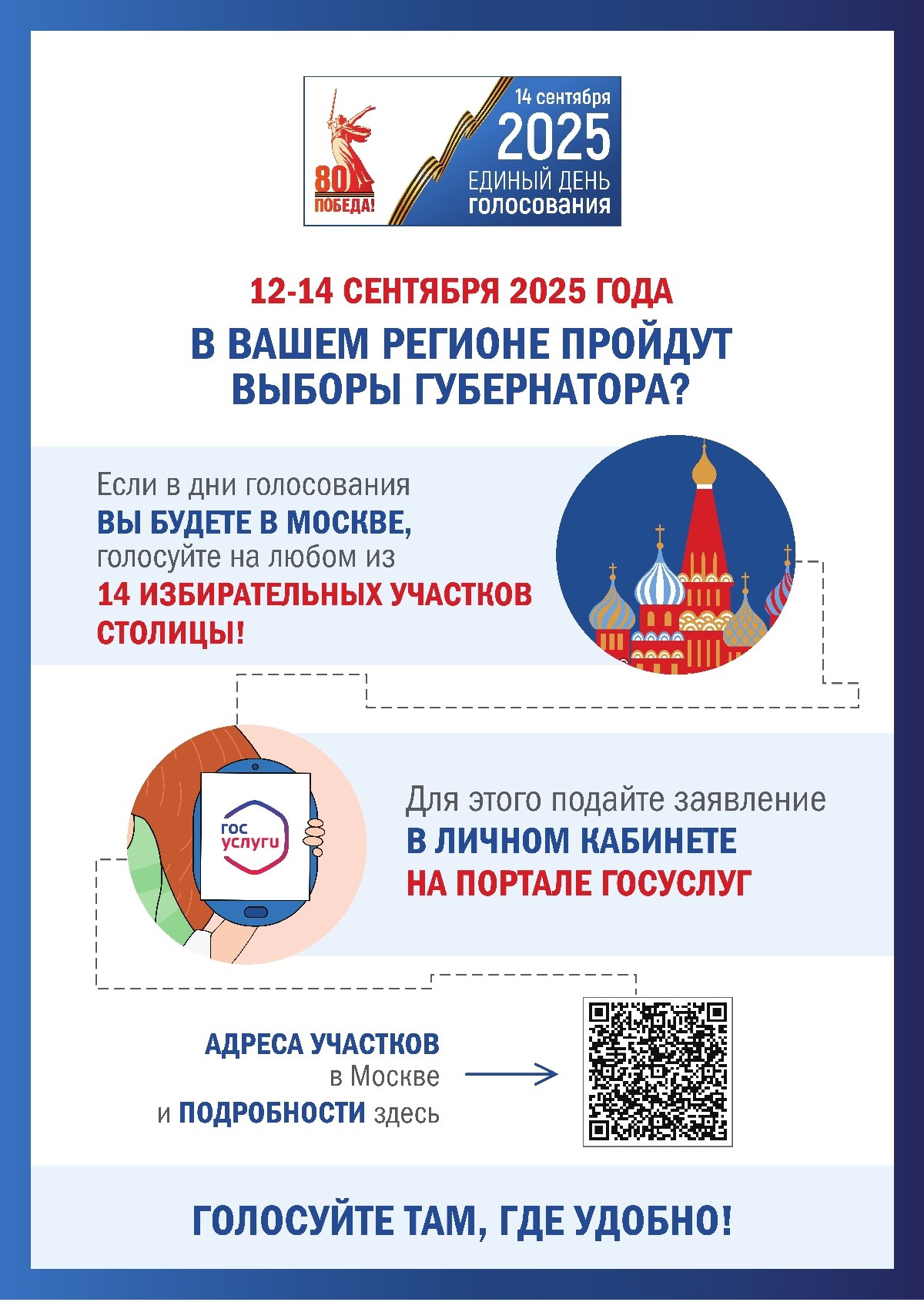 80
ПОБЕДА!

14 сентября
2025
ЕДИНЫЙ ДЕНЬ
голосования

12-14 СЕНТЯБРЯ 2025 ГОДА

В ВАШЕМ РЕГИОНЕ ПРОЙДУТ ВЫБОРЫ ГУБЕРНАТОРА?

Если в дни голосования ВЫ БУДЕТЕ В МОСКВЕ, голосуйте на любом из 14 ИЗБИРАТЕЛЬНЫХ УЧАСТКОВ СТОЛИЦЫ!

гос услуги

Для этого подайте заявление В ЛИЧНОМ КАБИНЕТЕ НА ПОРТАЛЕ ГОСУСЛУГ

АДРЕСА УЧАСТКОВ в Москве и ПОДРОБНОСТИ здесь

ГОЛОСУЙТЕ ТАМ, ГДЕ УДОБНО!